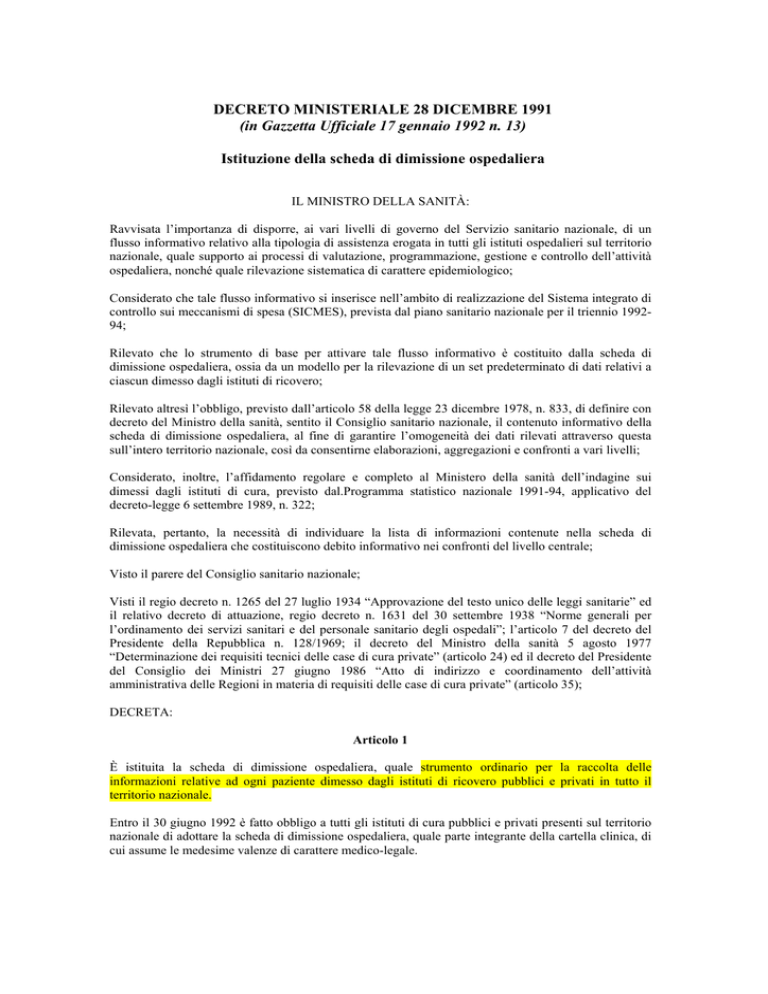 DECRETO MINISTERIALE 28 DICEMBRE 1991
(in Gazzetta Ufficiale 17 gennaio 1992 n. 13)

Istituzione della scheda di dimissione ospedaliera

IL MINISTRO DELLA SANITÀ:

Ravvisata l'importanza di disporre, ai vari livelli di governo del Servizio sanitario nazionale, di un flusso informativo relativo alla tipologia di assistenza erogata in tutti gli istituti ospedalieri sul territorio nazionale, quale supporto ai processi di valutazione, programmazione, gestione e controllo dell'attività ospedaliera, nonché quale rilevazione sistematica di carattere epidemiologico;

Considerato che tale flusso informativo si inserisce nell'ambito di realizzazione del Sistema integrato di controllo sui meccanismi di spesa (SICMES), prevista dal piano sanitario nazionale per il triennio 1992-94;

Rilevato che lo strumento di base per attivare tale flusso informativo è costituito dalla scheda di dimissione ospedaliera, ossia da un modello per la rilevazione di un set predeterminato di dati relativi a ciascun dimesso dagli istituti di ricovero;

Rilevato altresì l'obbligo, previsto dall'articolo 58 della legge 23 dicembre 1978, n. 833, di definire con decreto del Ministro della sanità, sentito il Consiglio sanitario nazionale, il contenuto informativo della scheda di dimissione ospedaliera, al fine di garantire l'omogeneità dei dati rilevati attraverso questa sull'intero territorio nazionale, così da consentirne elaborazioni, aggregazioni e confronti a vari livelli;

Considerato, inoltre, l'affidamento regolare e completo al Ministero della sanità dell'indagine sui dimessi dagli istituti di cura, previsto dal.Programma statistico nazionale 1991-94, applicativo del decreto-legge 6 settembre 1989, n. 322;

Rilevata, pertanto, la necessità di individuare la lista di informazioni contenute nella scheda di dimissione ospedaliera che costituiscono debito informativo nei confronti del livello centrale;

Visto il parere del Consiglio sanitario nazionale;

Visti il regio decreto n. 1265 del 27 luglio 1934 "Approvazione del testo unico delle leggi sanitarie" ed il relativo decreto di attuazione, regio decreto n. 1631 del 30 settembre 1938 "Norme generali per l'ordinamento dei servizi sanitari e del personale sanitario degli ospedali"; l'articolo 7 del decreto del Presidente della Repubblica n. 128/1969; il decreto del Ministro della sanità 5 agosto 1977 "Determinazione dei requisiti tecnici delle case di cura private" (articolo 24) ed il decreto del Presidente del Consiglio dei Ministri 27 giugno 1986 "Atto di indirizzo e coordinamento dell'attività amministrativa delle Regioni in materia di requisiti delle case di cura private" (articolo 35);

DECRETA:

Articolo 1

È istituita la scheda di dimissione ospedaliera, quale strumento ordinario per la raccolta delle informazioni relative ad ogni paziente dimesso dagli istituti di ricovero pubblici e privati in tutto il territorio nazionale.

Entro il 30 giugno 1992 è fatto obbligo a tutti gli istituti di cura pubblici e privati presenti sul territorio nazionale di adottare la scheda di dimissione ospedaliera, quale parte integrante della cartella clinica, di cui assume le medesime valenze di carattere medico-legale.